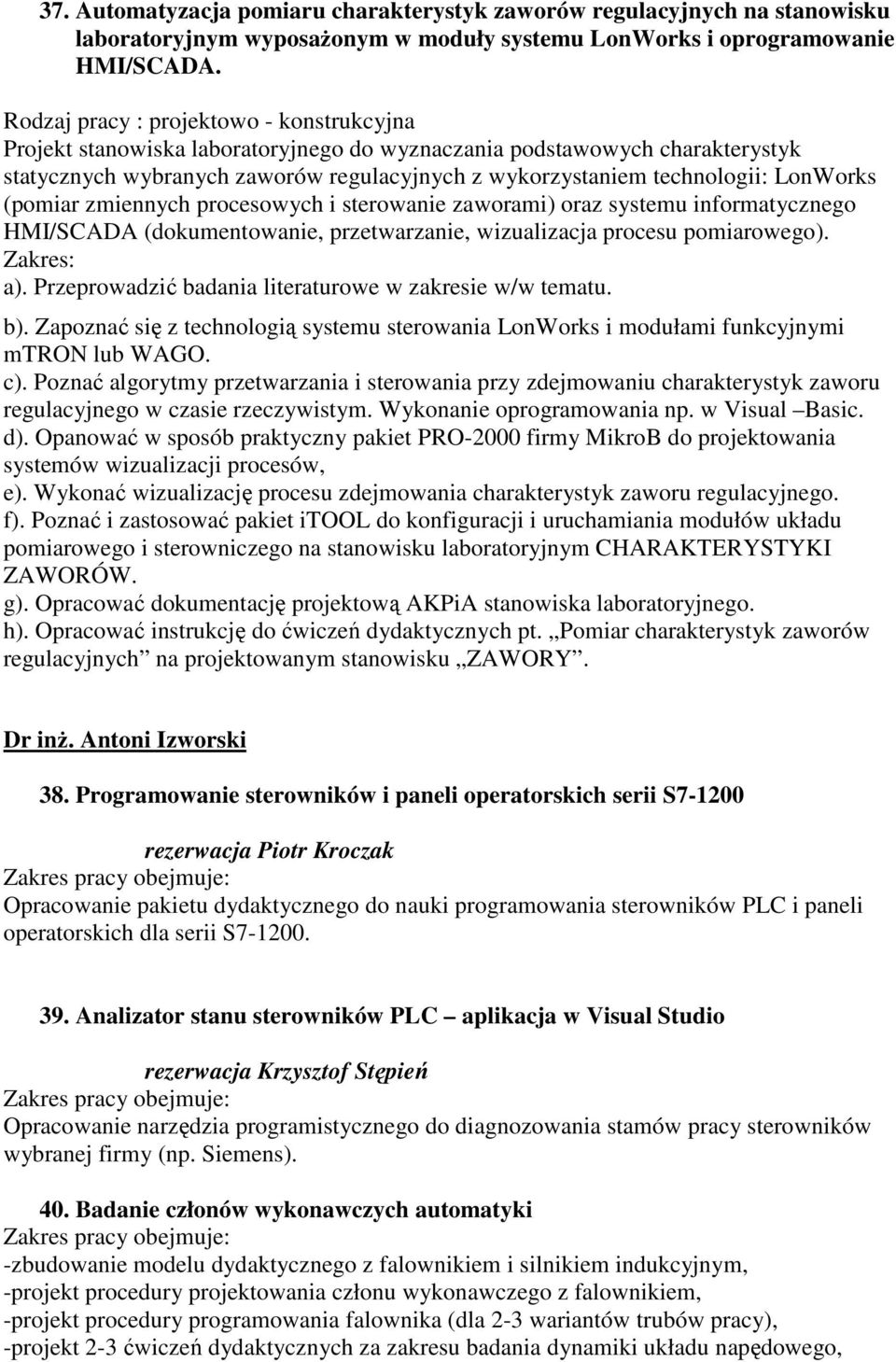 37. Automatyzacja pomiaru charakterystyk zaworów regulacyjnych na stanowisku laboratoryjnym wyposażonym w moduły systemu LonWorks i oprogramowanie HMI/SCADA.

Rodzaj pracy : projektowo - konstrukcyjna
Projekt stanowiska laboratoryjnego do wyznaczania podstawowych charakterystyk statycznych wybranych zaworów regulacyjnych z wykorzystaniem technologii: LonWorks (pomiar zmiennych procesowych i sterowanie zaworami) oraz systemu informatycznego HMI/SCADA (dokumentowanie, przetwarzanie, wizualizacja procesu pomiarowego).
Zakres:
a). Przeprowadzić badania literaturowe w zakresie w/w tematu.
b). Zapoznać się z technologią systemu sterowania LonWorks i modułami funkcyjnymi mTRON lub WAGO.
c). Poznać algorytmy przetwarzania i sterowania przy zdejmowaniu charakterystyk zaworu regulacyjnego w czasie rzeczywistym. Wykonanie oprogramowania np. w Visual –Basic.
d). Opanować w sposób praktyczny pakiet PRO-2000 firmy MikroB do projektowania systemów wizualizacji procesów,
e). Wykonać wizualizację procesu zdejmowania charakterystyk zaworu regulacyjnego.
f). Poznać i zastosować pakiet iTOOL do konfiguracji i uruchamiania modułów układu pomiarowego i sterowniczego na stanowisku laboratoryjnym CHARAKTERYSTYKI ZAWORÓW.
g). Opracować dokumentację projektową AKPiA stanowiska laboratoryjnego.
h). Opracować instrukcję do ćwiczeń dydaktycznych pt. „Pomiar charakterystyk zaworów regulacyjnych” na projektowanym stanowisku „ZAWORY”.

Dr inż. Antoni Izworski

38. Programowanie sterowników i paneli operatorskich serii S7-1200

rezerwacja Piotr Kroczak
Zakres pracy obejmuje:
Opracowanie pakietu dydaktycznego do nauki programowania sterowników PLC i paneli operatorskich dla serii S7-1200.

39. Analizator stanu sterowników PLC – aplikacja w Visual Studio

rezerwacja Krzysztof Stępień
Zakres pracy obejmuje:
Opracowanie narzędzia programistycznego do diagnozowania stamów pracy sterowników wybranej firmy (np. Siemens).

40. Badanie członów wykonawczych automatyki
Zakres pracy obejmuje:
-zbudowanie modelu dydaktycznego z falownikiem i silnikiem indukcyjnym,
-projekt procedury projektowania członu wykonawczego z falownikiem,
-projekt procedury programowania falownika (dla 2-3 wariantów trubów pracy),
-projekt 2-3 ćwiczeń dydaktycznych za zakresu badania dynamiki układu napędowego,